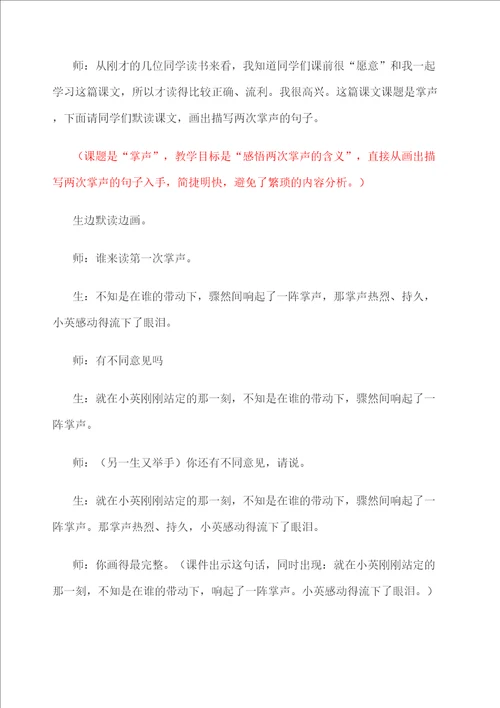 师：从刚才的几位同学读书来看，我知道同学们课前很“愿意”和我一起学习这篇课文，所以才读得比较正确、流利。我很高兴。这篇课文课题是掌声，下面请同学们默读课文，画出描写两次掌声的句子。

（课题是“掌声”，教学目标是“感悟两次掌声的含义”，直接从画出描写两次掌声的句子入手，简捷明快，避免了繁琐的内容分析。）

生边默读边画。

师：谁来读第一次掌声。

生：不知是在谁的带动下，骤然间响起了一阵掌声，那掌声热烈、持久，小英感动得流下了眼泪。

师：有不同意见吗

生：就在小英刚刚站定的那一刻，不知是在谁的带动下，骤然间响起了一阵掌声。

师：（另一生又举手）你还有不同意见，请说。

生：就在小英刚刚站定的那一刻，不知是在谁的带动下，骤然间响起了一阵掌声。那掌声热烈、持久，小英感动得流下了眼泪。

师：你画得最完整。（课件出示这句话，同时出现：就在小英刚刚站定的那一刻，不知是在谁的带动下，响起了一阵掌声。小英感动得流下了眼泪。）